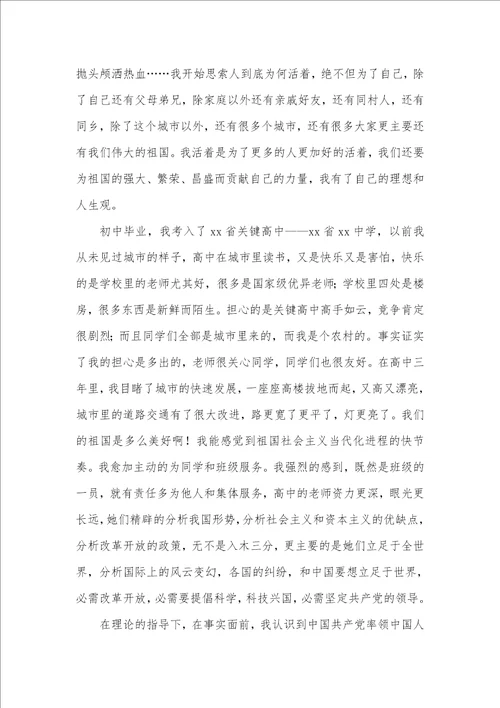 抛头颅洒热血……我开始思索人到底为何活着，绝不但为了自己，除了自己还有父母弟兄，除家庭以外还有亲戚好友，还有同村人，还有同乡，除了这个城市以外，还有很多个城市，还有很多大家更主要还有我们伟大的祖国。我活着是为了更多的人更加好的活着，我们还要为祖国的强大、繁荣、昌盛而贡献自己的力量，我有了自己的理想和人生观。

初中毕业，我考入了xx省关键高中——xx省xx中学，以前我从未见过城市的样子，高中在城市里读书，又是快乐又是害怕，快乐的是学校里的老师尤其好，很多是国家级优异老师；学校里四处是楼房，很多东西是新鲜而陌生。担心的是关键高中高手如云，竞争肯定很剧烈；而且同学们全部是城市里来的，而我是个农村的。事实证实了我的担心是多出的，老师很关心同学，同学们也很友好。在高中三年里，我目睹了城市的快速发展，一座座高楼拔地而起，又高又漂亮，城市里的道路交通有了很大改进，路更宽了更平了，灯更亮了。我们的祖国是多么美好啊！我能感觉到祖国社会主义当代化进程的快节奏。我愈加主动的为同学和班级服务。我强烈的感到，既然是班级的一员，就有责任多为他人和集体服务，高中的老师资力更深，眼光更长远，她们精辟的分析我国形势，分析社会主义和资本主义的优缺点，分析改革开放的政策，无不是入木三分，更主要的是她们立足于全世界，分析国际上的风云变幻，各国的纠纷，和中国要想立足于世界，必需改革开放，必需要提倡科学，科技兴国，必需坚定共产党的领导。

在理论的指导下，在事实面前，我认识到中国共产党率领中国人